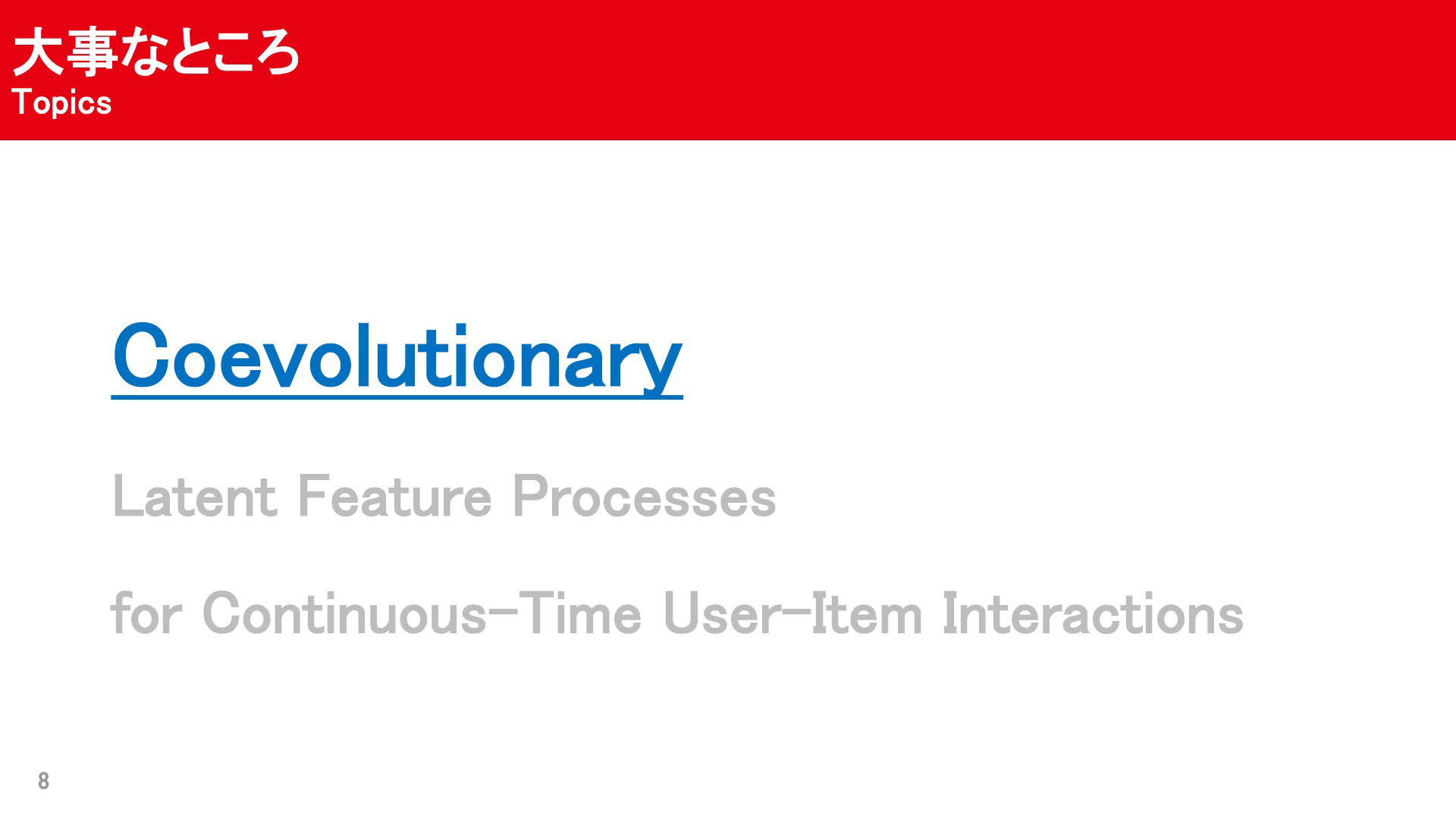 大事なところ
Topics

Coevolutionary

Latent Feature Processes

for Continuous-Time User-Item Interactions

8